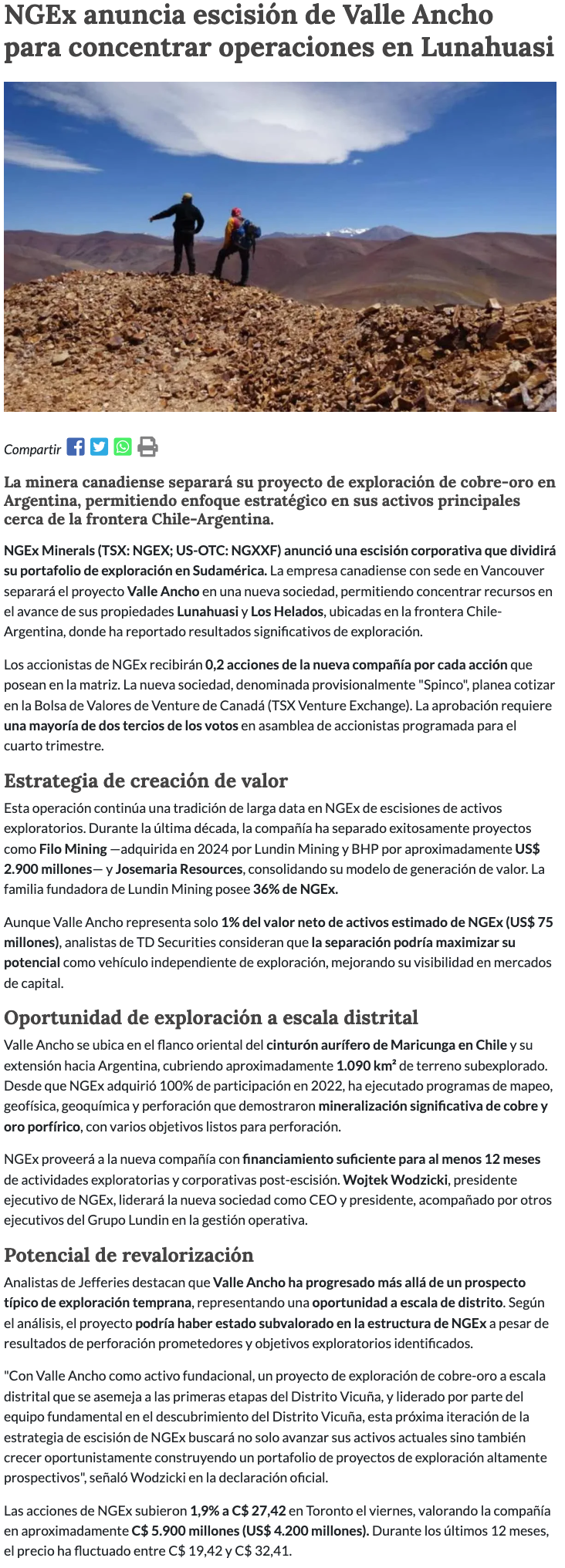 NGEx anuncia escisión de Valle Ancho para concentrar operaciones en Lunahuasi

Compartir

La minera canadiense separará su proyecto de exploración de cobre-oro en Argentina, permitiendo enfoque estratégico en sus activos principales cerca de la frontera Chile-Argentina.

NGEx Minerals (TSX: NGEX; US-OTC: NGXXF) anunció una escisión corporativa que dividirá su portafolio de exploración en Sudamérica. La empresa canadiense con sede en Vancouver separará el proyecto Valle Ancho en una nueva sociedad, permitiendo concentrar recursos en el avance de sus propiedades Lunahuasi y Los Helados, ubicadas en la frontera Chile-Argentina, donde ha reportado resultados significativos de exploración.

Los accionistas de NGEx recibirán 0,2 acciones de la nueva compañía por cada acción que posean en la matriz. La nueva sociedad, denominada provisionalmente "Spinco", planea cotizar en la Bolsa de Valores de Venture de Canadá (TSX Venture Exchange). La aprobación requiere una mayoría de dos tercios de los votos en asamblea de accionistas programada para el cuarto trimestre.

Estrategia de creación de valor

Esta operación continúa una tradición de larga data en NGEx de escisiones de activos exploratorios. Durante la última década, la compañía ha separado exitosamente proyectos como Filo Mining —adquirida en 2024 por Lundin Mining y BHP por aproximadamente US$ 2.900 millones— y Josemaria Resources, consolidando su modelo de generación de valor. La familia fundadora de Lundin Mining posee 36% de NGEx.

Aunque Valle Ancho representa solo 1% del valor neto de activos estimado de NGEx (US$ 75 millones), analistas de TD Securities consideran que la separación podría maximizar su potencial como vehículo independiente de exploración, mejorando su visibilidad en mercados de capital.

Oportunidad de exploración a escala distrital

Valle Ancho se ubica en el flanco oriental del cinturón aurífero de Maricunga en Chile y su extensión hacia Argentina, cubriendo aproximadamente 1.090 km² de terreno subexplorado. Desde que NGEx adquirió 100% de participación en 2022, ha ejecutado programas de mapeo, geofísica, geoquímica y perforación que demostraron mineralización significativa de cobre y oro porfírico, con varios objetivos listos para perforación.

NGEx proveerá a la nueva compañía con financiamiento suficiente para al menos 12 meses de actividades exploratorias y corporativas post-escisión. Wojtek Wodzicki, presidente ejecutivo de NGEx, liderará la nueva sociedad como CEO y presidente, acompañado por otros ejecutivos del Grupo Lundin en la gestión operativa.

Potencial de revalorización

Analistas de Jefferies destacan que Valle Ancho ha progresado más allá de un prospecto típico de exploración temprana, representando una oportunidad a escala de distrito. Según el análisis, el proyecto podría haber estado subvalorado en la estructura de NGEx a pesar de resultados de perforación prometedores y objetivos exploratorios identificados.

"Con Valle Ancho como activo fundacional, un proyecto de exploración de cobre-oro a escala distrital que se asemeja a las primeras etapas del Distrito Vicuña, y liderado por parte del equipo fundamental en el descubrimiento del Distrito Vicuña, esta próxima iteración de la estrategia de escisión de NGEx buscará no solo avanzar sus activos actuales sino también crecer oportunistamente construyendo un portafolio de proyectos de exploración altamente prospectivos", señaló Wodzicki en la declaración oficial.

Las acciones de NGEx subieron 1,9% a C$ 27,42 en Toronto el viernes, valorando la compañía en aproximadamente C$ 5.900 millones (US$ 4.200 millones). Durante los últimos 12 meses, el precio ha fluctuado entre C$ 19,42 y C$ 32,41.